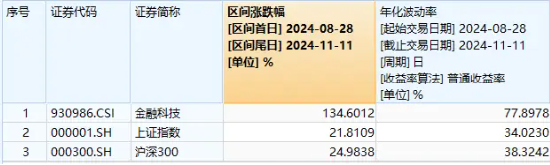 | 序号 | 证券代码 | 证券简称 | 区间涨跌幅 [区间首日] 2024-08-28 [区间尾日] 2024-11-11 [单位] % | 年化波动率 [起始交易日期] 2024-08-28 [截止交易日期] 2024-11-11 [周期] 日 [收益率算法] 普通收益率 [单位] % |
|---|---|---|---|---|
| 1 | 930986.CSI | 金融科技 | 134.6012 | 77.8978 |
| 2 | 000001.SH | 上证指数 | 21.8109 | 34.0230 |
| 3 | 000300.SH | 沪深300 | 24.9838 | 38.3242 |